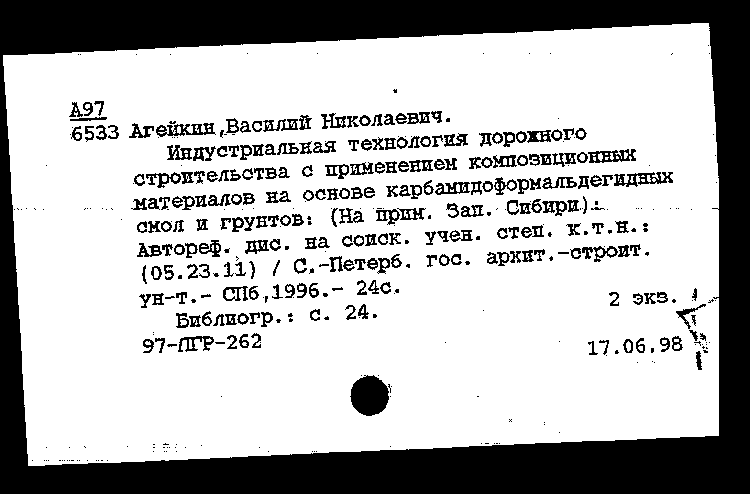 А97
6533 Агейкин,Василий Николаевич.

Индустриальная технология дорожного строительства с применением композиционных материалов на основе карбамидоформальдегидных смол и грунтов: (На прим. Зап. Сибири): Автореф. дис. на соиск. учен. степ. к.т.н.: (05.23.11) / С.-Петерб. гос. архит.-строит. ун-т.- СПб,1996.- 24с.

2 экз.

Библиогр.: с. 24.

97-ЛГР-262

17.06.98